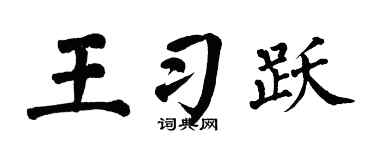 王习跃

词典网